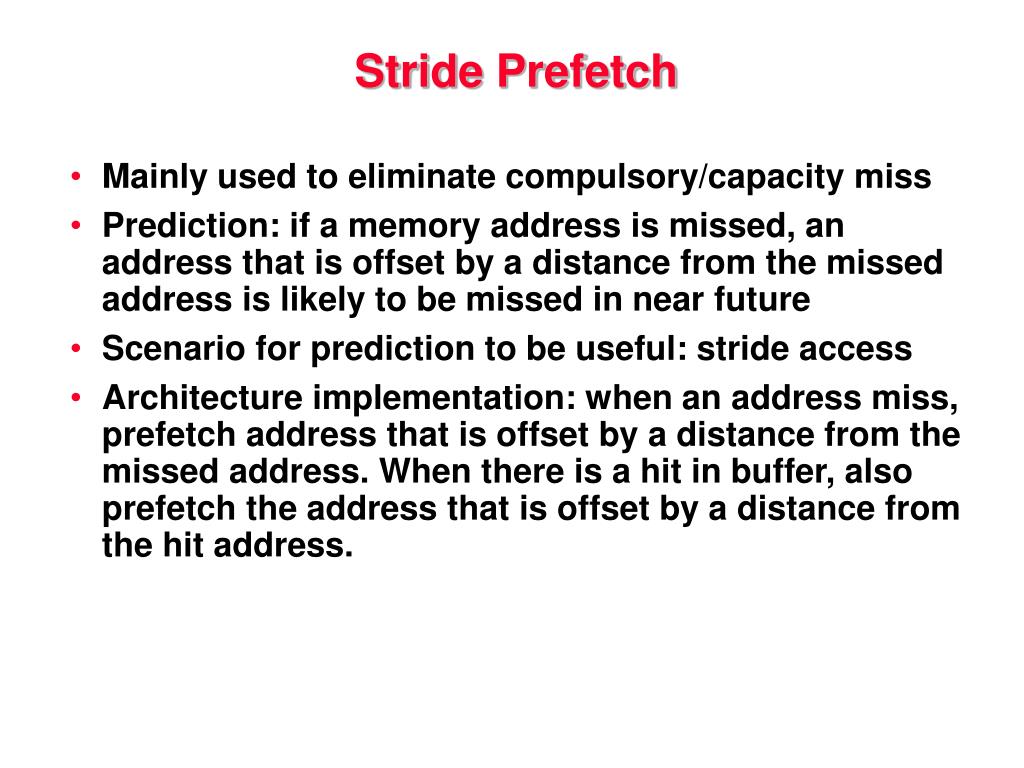 Stride Prefetch

• Mainly used to eliminate compulsory/capacity miss
• Prediction: if a memory address is missed, an address that is offset by a distance from the missed address is likely to be missed in near future
• Scenario for prediction to be useful: stride access
• Architecture implementation: when an address miss, prefetch address that is offset by a distance from the missed address. When there is a hit in buffer, also prefetch the address that is offset by a distance from the hit address.